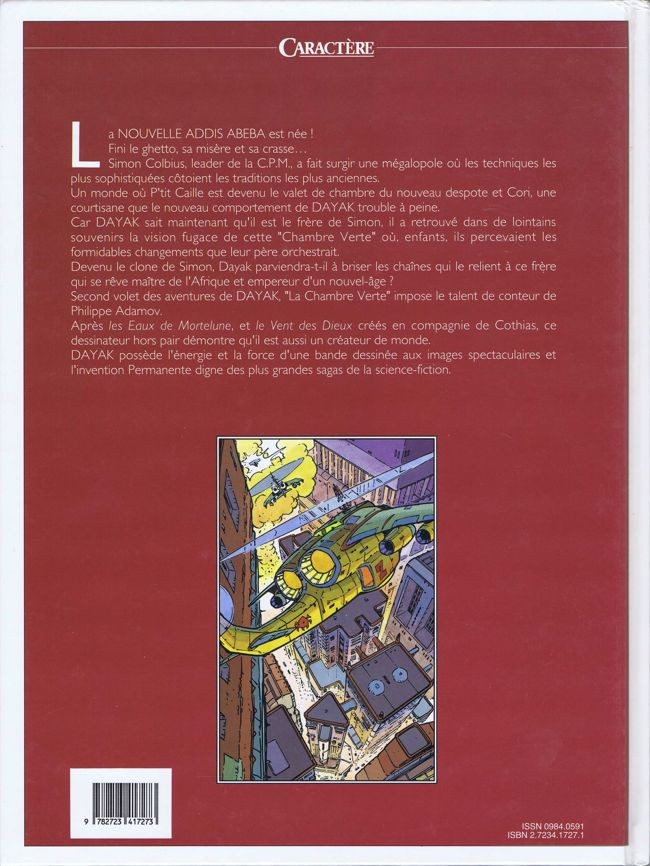 CARACTÈRE

La NOUVELLE ADDIS ABEBA est née !
Fini le ghetto, sa misère et sa crasse…
Simon Colbius, leader de la C.P.M., a fait surgir une mégalopole où les techniques les plus sophistiquées côtoient les traditions les plus anciennes.
Un monde où P'tit Caille est devenu le valet de chambre du nouveau despote et Cori, une courtisane que le nouveau comportement de DAYAK trouble à peine.
Car DAYAK sait maintenant qu'il est le frère de Simon, il a retrouvé dans de lointains souvenirs la vision fugace de cette "Chambre Verte" où, enfants, ils percevaient les formidables changements que leur père orchestrait.
Devenu le clone de Simon, Dayak parviendra-t-il à briser les chaînes qui le relient à ce frère qui se rêve maître de l'Afrique et empereur d'un nouvel-âge ?
Second volet des aventures de DAYAK, "La Chambre Verte" impose le talent de conteur de Philippe Adamov.
Après les Eaux de Mortelune, et le Vent des Dieux créés en compagnie de Cothias, ce dessinateur hors pair démontre qu'il est aussi un créateur de monde.
DAYAK possède l'énergie et la force d'une bande dessinée aux images spectaculaires et l'invention Permanente digne des plus grandes sagas de la science-fiction.

9 782723 417273

ISSN 0984.0591
ISBN 2.7234.1727.1